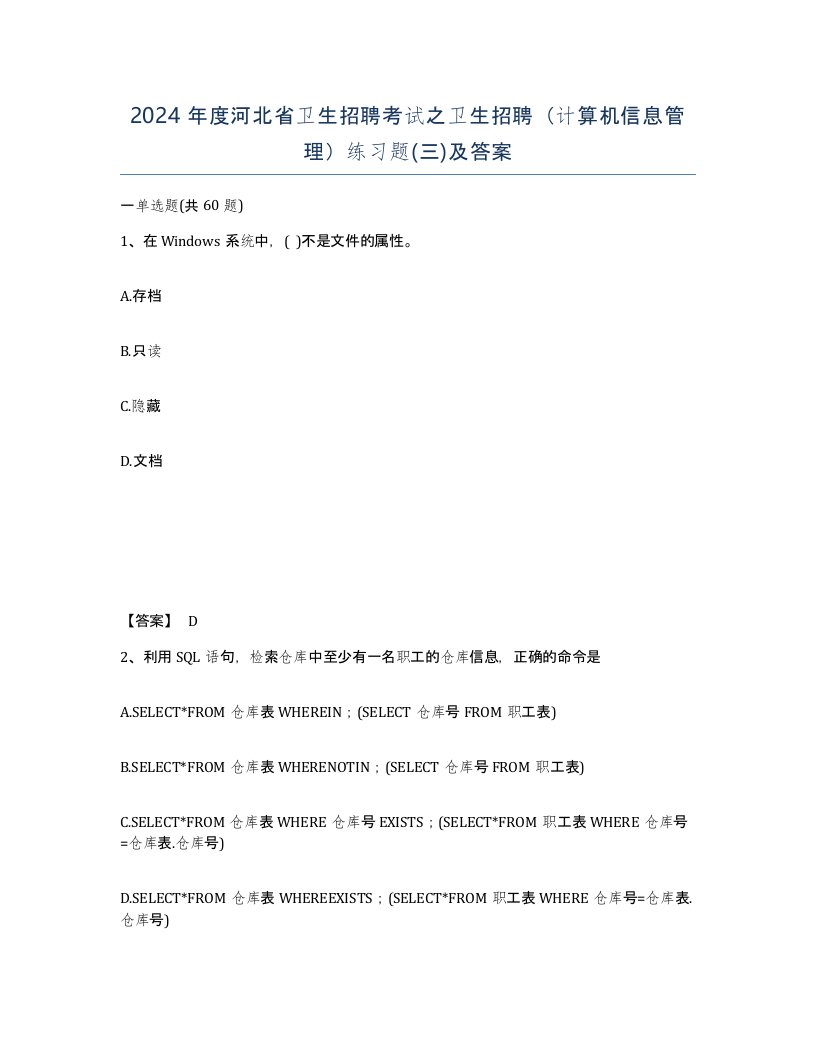 2024 年度河北省卫生招聘考试之卫生招聘（计算机信息管理）练习题(三)及答案

一单选题(共 60 题)

1、在 Windows 系统中，( )不是文件的属性。

A.存档

B.只读

C.隐藏

D.文档

【答案】 D

2、利用 SQL 语句，检索仓库中至少有一名职工的仓库信息，正确的命令是

A.SELECT*FROM 仓库表 WHEREIN；(SELECT 仓库号 FROM 职工表)

B.SELECT*FROM 仓库表 WHERENOTIN；(SELECT 仓库号 FROM 职工表)

C.SELECT*FROM 仓库表 WHERE 仓库号 EXISTS；(SELECT*FROM 职工表 WHERE 仓库号=仓库表.仓库号)

D.SELECT*FROM 仓库表 WHEREEXISTS；(SELECT*FROM 职工表 WHERE 仓库号=仓库表.仓库号)